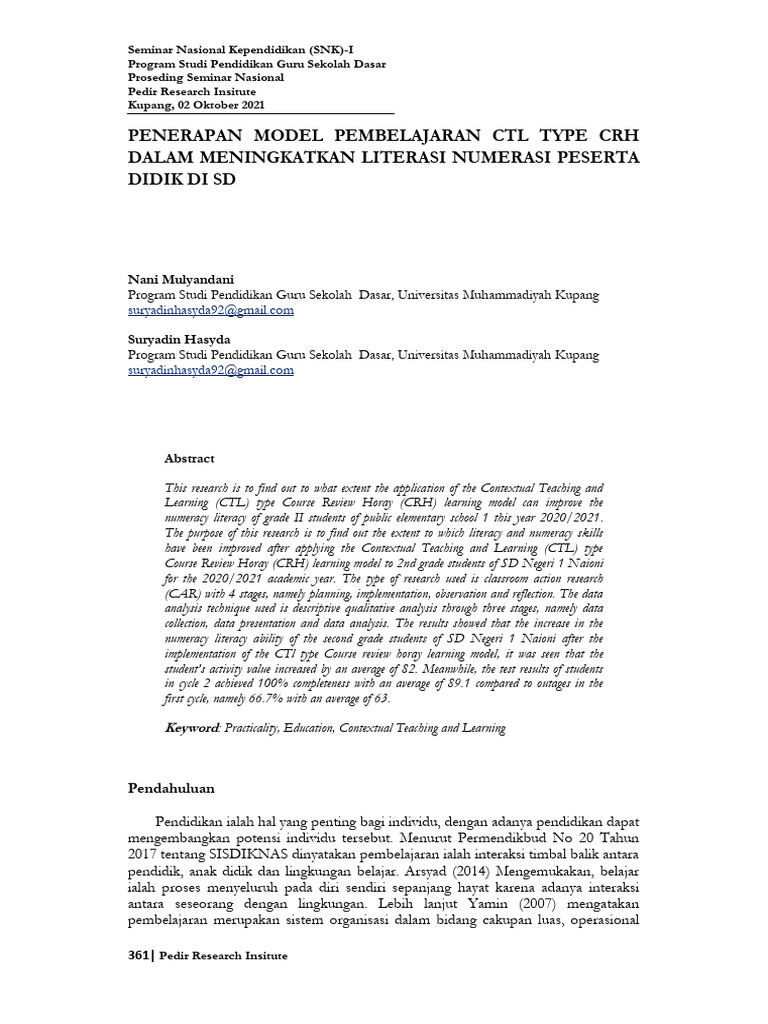 Seminar Nasional Kependidikan (SNK)-I
Program Studi Pendidikan Guru Sekolah Dasar
Proseding Seminar Nasional
Pedir Research Insitute
Kupang, 02 Oktober 2021

PENERAPAN MODEL PEMBELAJARAN CTL TYPE CRH DALAM MENINGKATKAN LITERASI NUMERASI PESERTA DIDIK DI SD

Nani Mulyandani
Program Studi Pendidikan Guru Sekolah Dasar, Universitas Muhammadiyah Kupang
suryadinhasyda92@gmail.com

Suryadin Hasyda
Program Studi Pendidikan Guru Sekolah Dasar, Universitas Muhammadiyah Kupang
suryadinhasyda92@gmail.com

Abstract

This research is to find out to what extent the application of the Contextual Teaching and Learning (CTL) type Course Review Horay (CRH) learning model can improve the numeracy literacy of grade II students of public elementary school 1 this year 2020/2021. The purpose of this research is to find out the extent to which literacy and numeracy skills have been improved after applying the Contextual Teaching and Learning (CTL) type Course Review Horay (CRH) learning model to 2nd grade students of SD Negeri 1 Naioni for the 2020/2021 academic year. The type of research used is classroom action research (CAR) with 4 stages, namely planning, implementation, observation and reflection. The data analysis technique used is descriptive qualitative analysis through three stages, namely data collection, data presentation and data analysis. The results showed that the increase in the numeracy literacy ability of the second grade students of SD Negeri 1 Naioni after the implementation of the CTl type Course review horay learning model, it was seen that the student's activity value increased by an average of 82. Meanwhile, the test results of students in cycle 2 achieved 100% completeness with an average of 89.1 compared to outages in the first cycle, namely 66.7% with an average of 63.

Keyword: Practicality, Education, Contextual Teaching and Learning

Pendahuluan

Pendidikan ialah hal yang penting bagi individu, dengan adanya pendidikan dapat mengembangkan potensi individu tersebut. Menurut Permendikbud No 20 Tahun 2017 tentang SISDIKNAS dinyatakan pembelajaran ialah interaksi timbal balik antara pendidik, anak didik dan lingkungan belajar. Arsyad (2014) Mengemukakan, belajar ialah proses menyeluruh pada diri sendiri sepanjang hayat karena adanya interaksi antara seseorang dengan lingkungan. Lebih lanjut Yamin (2007) mengatakan pembelajaran merupakan sistem organisasi dalam bidang cakupan luas, operasional

361| Pedir Research Insitute